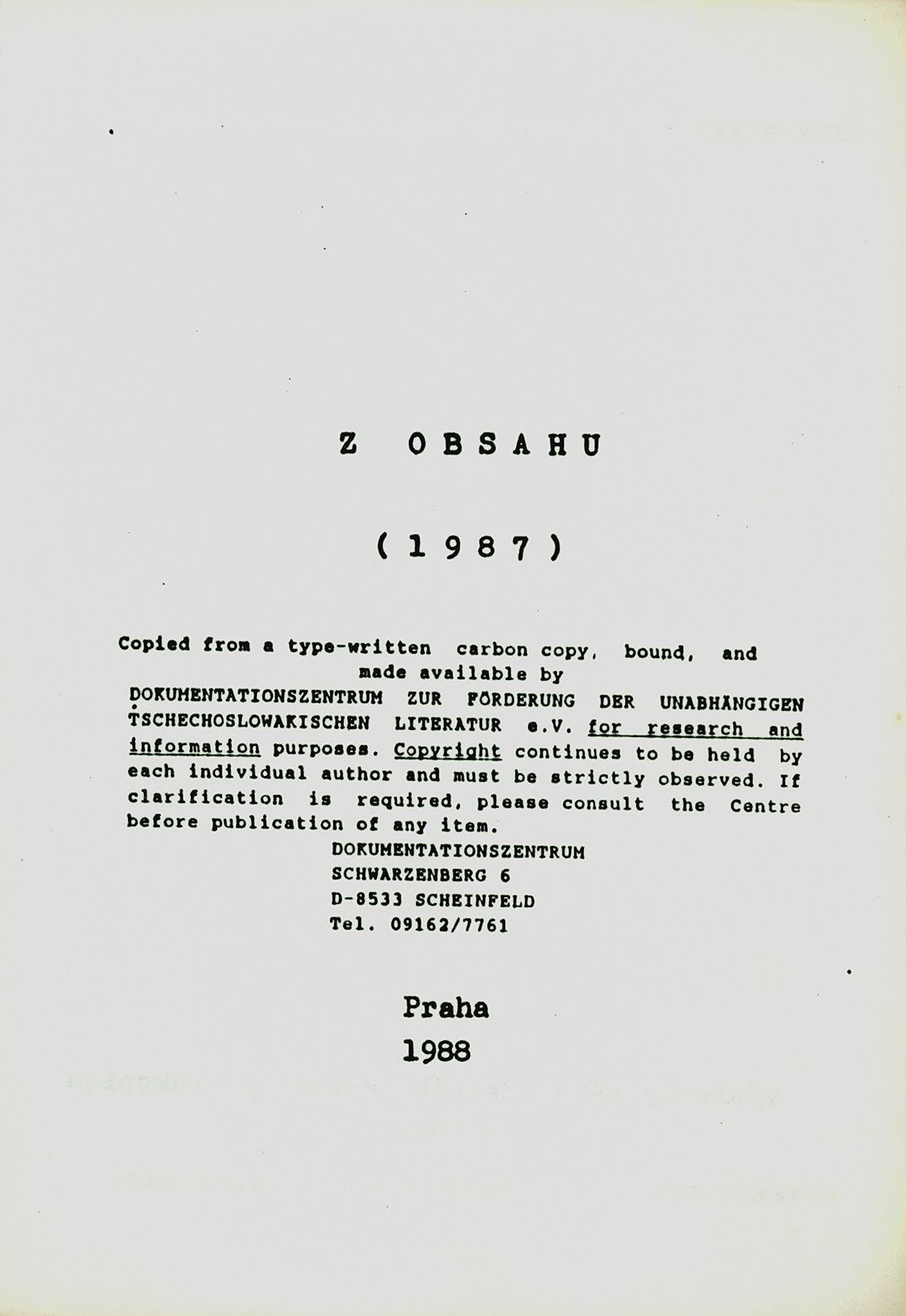 Z OBSAHU

( 1 9 8 7 )

Copied from a type-written carbon copy, bound, and made available by DOKUMENTATIONSZENTRUM ZUR FÖRDERUNG DER UNABHÄNGIGEN TSCHECHOSLOWAKISCHEN LITERATUR e.V. for research and information purposes. Copyright continues to be held by each individual author and must be strictly observed. If clarification is required, please consult the Centre before publication of any item.

DOKUMENTATIONSZENTRUM
SCHWARZENBERG 6
D-8533 SCHEINFELD
Tel. 09162/7761

Praha
1988